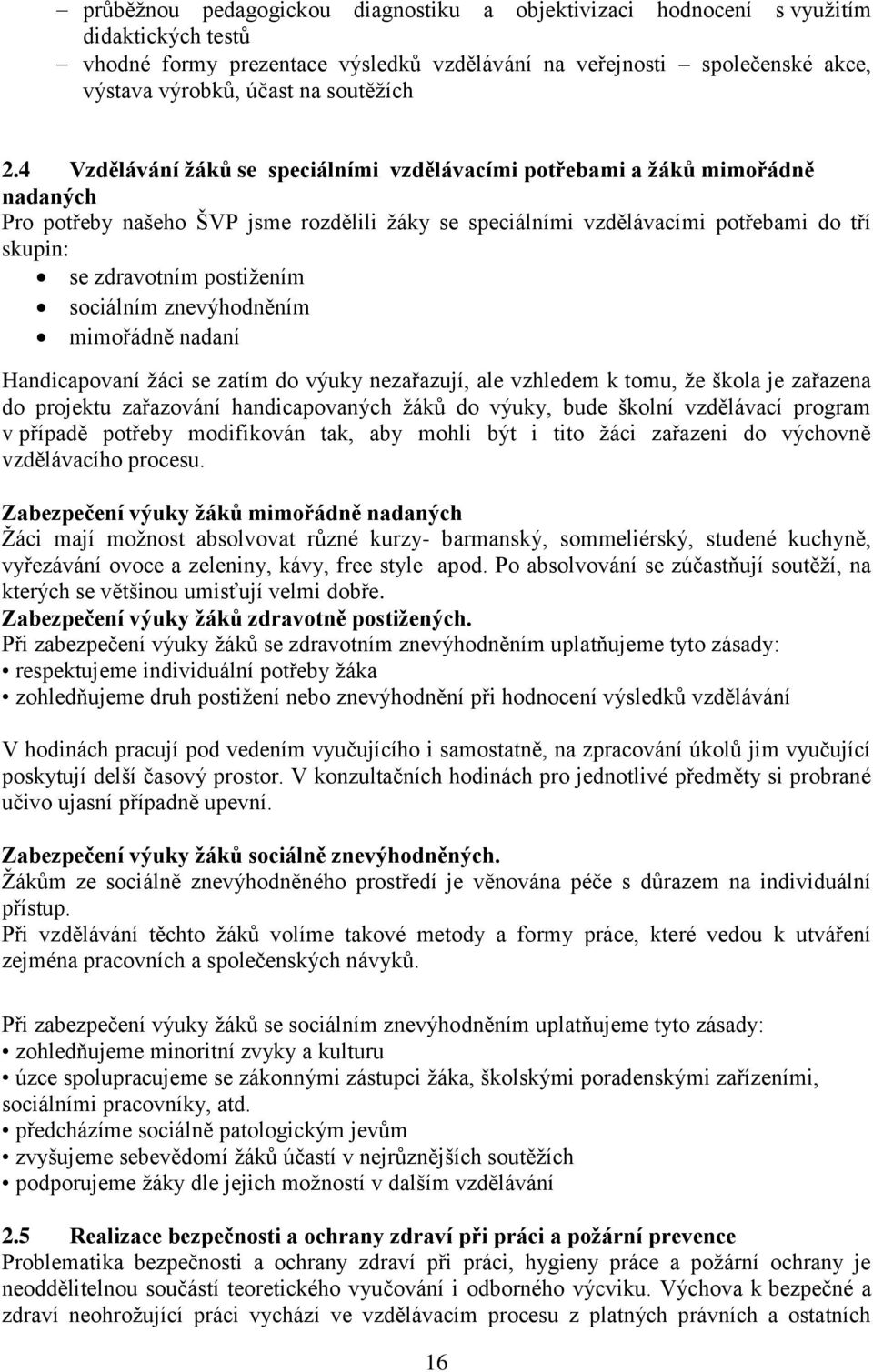 – průběžnou pedagogickou diagnostiku a objektivizaci hodnocení s využitím didaktických testů
– vhodné formy prezentace výsledků vzdělávání na veřejnosti – společenské akce, výstava výrobků, účast na soutěžích

2.4 Vzdělávání žáků se speciálními vzdělávacími potřebami a žáků mimořádně nadaných
Pro potřeby našeho ŠVP jsme rozdělili žáky se speciálními vzdělávacími potřebami do tří skupin:
• se zdravotním postižením
• sociálním znevýhodněním
• mimořádně nadaní

Handicapovaní žáci se zatím do výuky nezařazují, ale vzhledem k tomu, že škola je zařazena do projektu zařazování handicapovaných žáků do výuky, bude školní vzdělávací program v případě potřeby modifikován tak, aby mohli být i tito žáci zařazeni do výchovně vzdělávacího procesu.

Zabezpečení výuky žáků mimořádně nadaných
Žáci mají možnost absolvovat různé kurzy- barmanský, sommeliérský, studené kuchyně, vyřezávání ovoce a zeleniny, kávy, free style apod. Po absolvování se zúčastňují soutěží, na kterých se většinou umisťují velmi dobře.
Zabezpečení výuky žáků zdravotně postižených.
Při zabezpečení výuky žáků se zdravotním znevýhodněním uplatňujeme tyto zásady:
• respektujeme individuální potřeby žáka
• zohledňujeme druh postižení nebo znevýhodnění při hodnocení výsledků vzdělávání

V hodinách pracují pod vedením vyučujícího i samostatně, na zpracování úkolů jim vyučující poskytují delší časový prostor. V konzultačních hodinách pro jednotlivé předměty si probrané učivo ujasní případně upevní.

Zabezpečení výuky žáků sociálně znevýhodněných.
Žákům ze sociálně znevýhodněného prostředí je věnována péče s důrazem na individuální přístup.
Při vzdělávání těchto žáků volíme takové metody a formy práce, které vedou k utváření zejména pracovních a společenských návyků.

Při zabezpečení výuky žáků se sociálním znevýhodněním uplatňujeme tyto zásady:
• zohledňujeme minoritní zvyky a kulturu
• úzce spolupracujeme se zákonnými zástupci žáka, školskými poradenskými zařízeními, sociálními pracovníky, atd.
• předcházíme sociálně patologickým jevům
• zvyšujeme sebevědomí žáků účastí v nejrůznějších soutěžích
• podporujeme žáky dle jejich možností v dalším vzdělávání

2.5 Realizace bezpečnosti a ochrany zdraví při práci a požární prevence
Problematika bezpečnosti a ochrany zdraví při práci, hygieny práce a požární ochrany je neoddělitelnou součástí teoretického vyučování i odborného výcviku. Výchova k bezpečné a zdraví neohrožující práci vychází ve vzdělávacím procesu z platných právních a ostatních

16